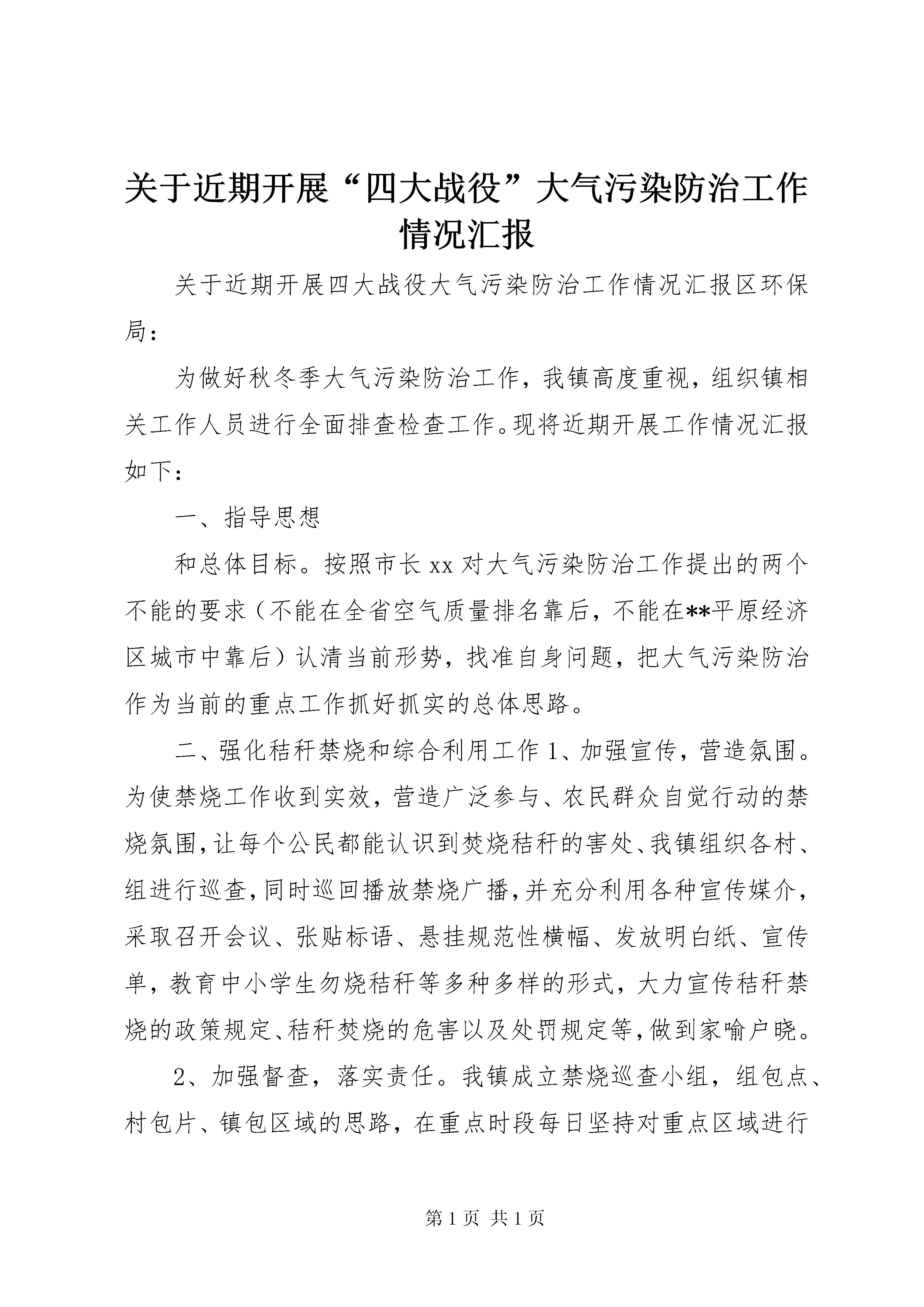 关于近期开展“四大战役”大气污染防治工作情况汇报

关于近期开展四大战役大气污染防治工作情况汇报区环保局：

为做好秋冬季大气污染防治工作，我镇高度重视，组织镇相关工作人员进行全面排查检查工作。现将近期开展工作情况汇报如下：

一、指导思想

和总体目标。按照市长xx对大气污染防治工作提出的两个不能的要求（不能在全省空气质量排名靠后，不能在**平原经济区城市中靠后）认清当前形势，找准自身问题，把大气污染防治作为当前的重点工作抓好抓实的总体思路。

二、强化秸秆禁烧和综合利用工作1、加强宣传，营造氛围。为使禁烧工作收到实效，营造广泛参与、农民群众自觉行动的禁烧氛围，让每个公民都能认识到焚烧秸秆的害处、我镇组织各村、组进行巡查，同时巡回播放禁烧广播，并充分利用各种宣传媒介，采取召开会议、张贴标语、悬挂规范性横幅、发放明白纸、宣传单，教育中小学生勿烧秸秆等多种多样的形式，大力宣传秸秆禁烧的政策规定、秸秆焚烧的危害以及处罚规定等，做到家喻户晓。

2、加强督查，落实责任。我镇成立禁烧巡查小组，组包点、村包片、镇包区域的思路，在重点时段每日坚持对重点区域进行

第1页 共1页